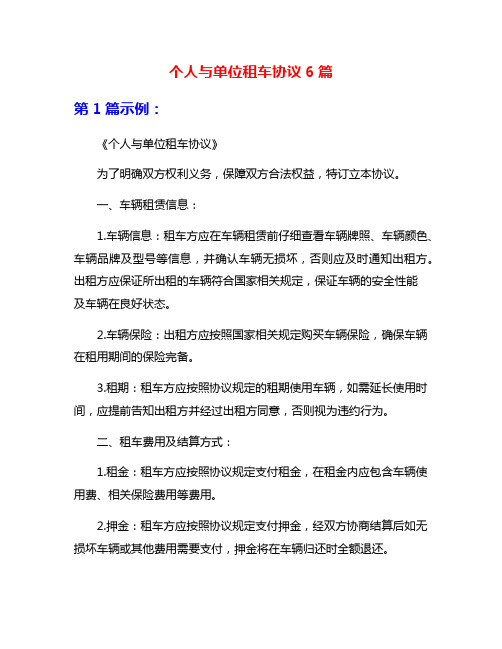 个人与单位租车协议 6 篇

第 1 篇示例：

《个人与单位租车协议》

为了明确双方权利义务，保障双方合法权益，特订立本协议。

一、车辆租赁信息：

1.车辆信息：租车方应在车辆租赁前仔细查看车辆牌照、车辆颜色、车辆品牌及型号等信息，并确认车辆无损坏，否则应及时通知出租方。出租方应保证所出租的车辆符合国家相关规定，保证车辆的安全性能及车辆在良好状态。

2.车辆保险：出租方应按照国家相关规定购买车辆保险，确保车辆在租用期间的保险完备。

3.租期：租车方应按照协议规定的租期使用车辆，如需延长使用时间，应提前告知出租方并经过出租方同意，否则视为违约行为。

二、租车费用及结算方式：

1.租金：租车方应按照协议规定支付租金，在租金内应包含车辆使用费、相关保险费用等费用。

2.押金：租车方应按照协议规定支付押金，经双方协商结算后如无损坏车辆或其他费用需要支付，押金将在车辆归还时全额退还。